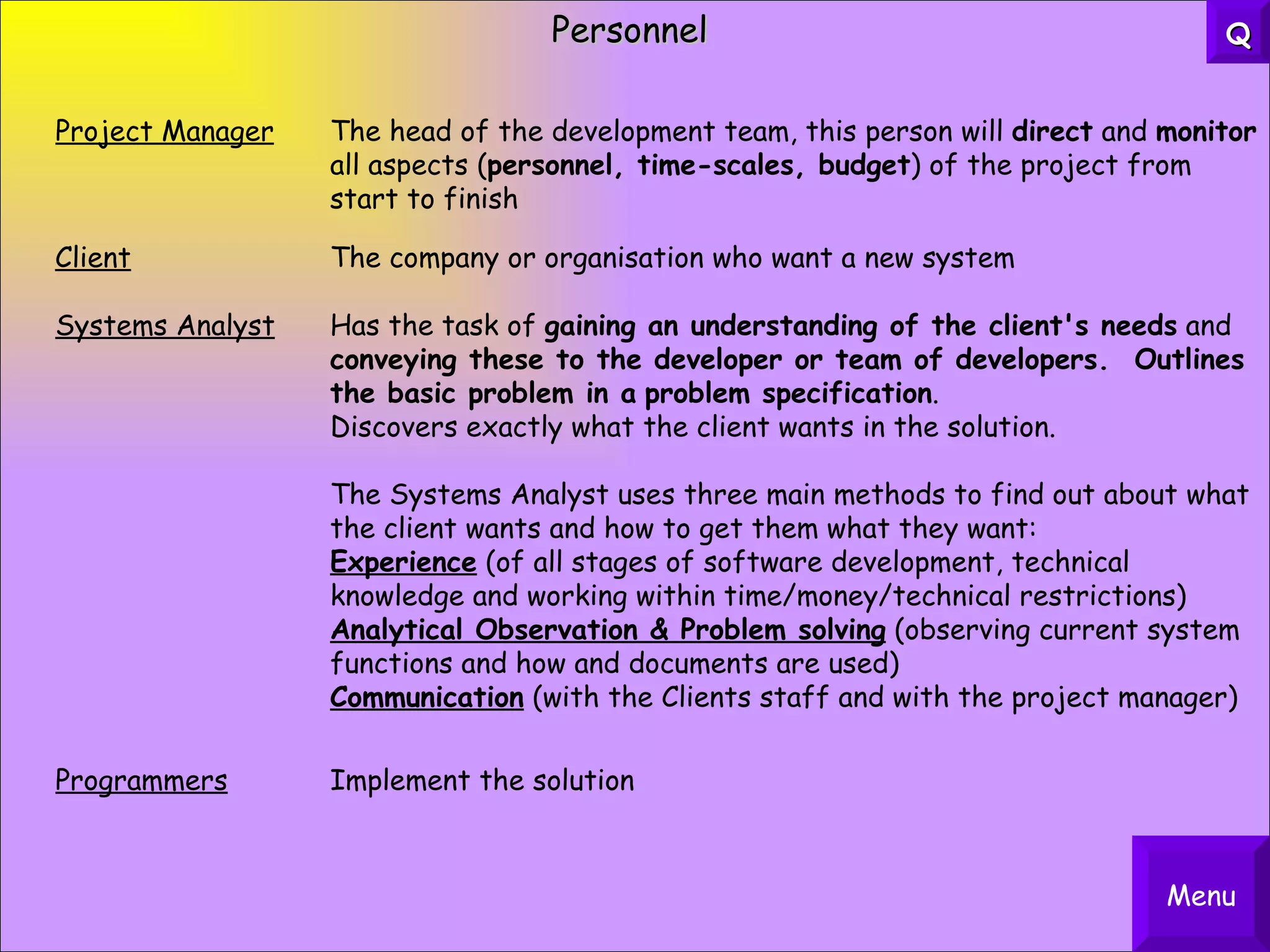 Personnel

Q

Project Manager
The head of the development team, this person will direct and monitor all aspects (personnel, time-scales, budget) of the project from start to finish

Client
The company or organisation who want a new system

Systems Analyst
Has the task of gaining an understanding of the client's needs and conveying these to the developer or team of developers. Outlines the basic problem in a problem specification.
Discovers exactly what the client wants in the solution.

The Systems Analyst uses three main methods to find out about what the client wants and how to get them what they want:
Experience (of all stages of software development, technical knowledge and working within time/money/technical restrictions)
Analytical Observation & Problem solving (observing current system functions and how and documents are used)
Communication (with the Clients staff and with the project manager)

Programmers
Implement the solution

Menu